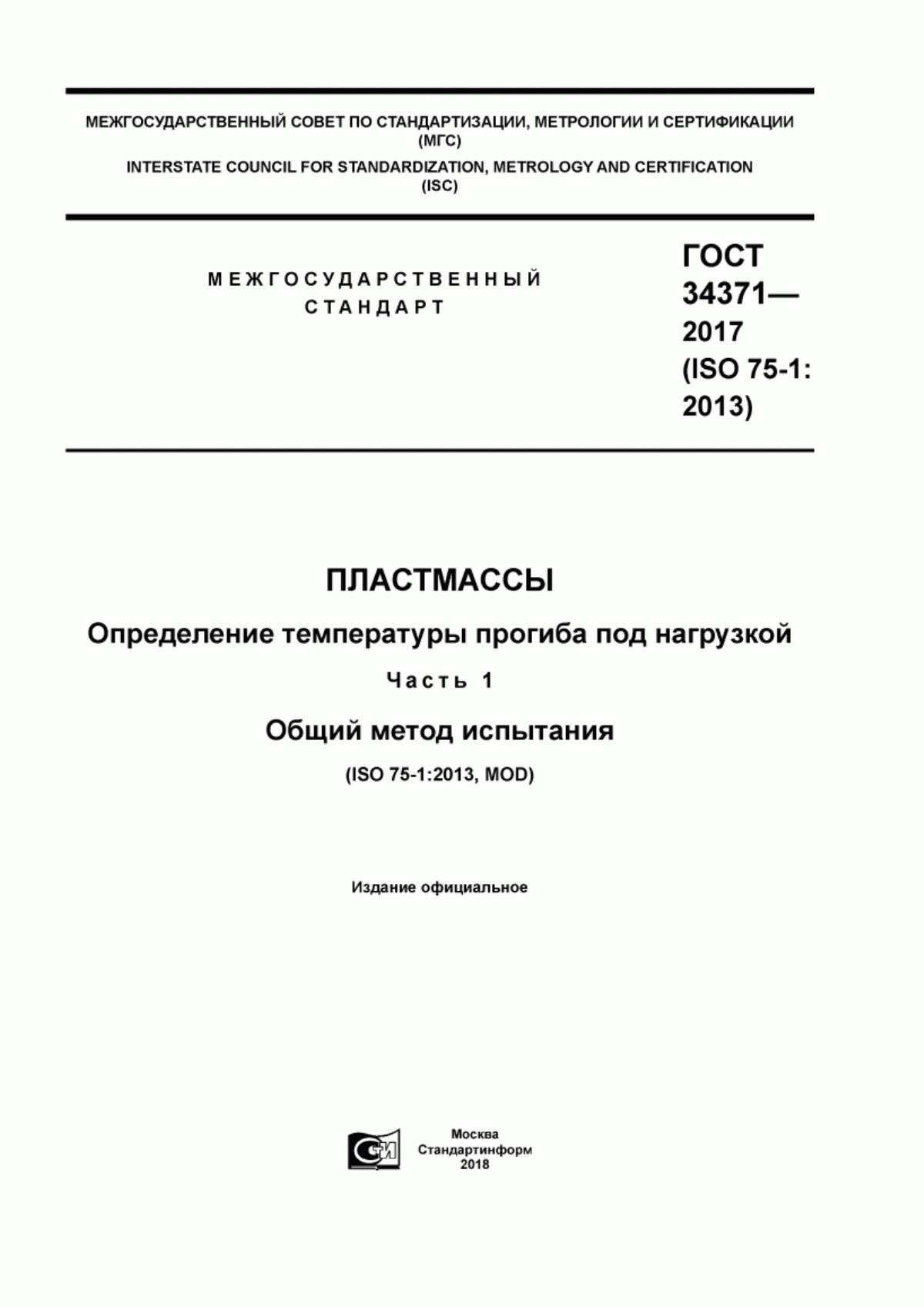 МЕЖГОСУДАРСТВЕННЫЙ СОВЕТ ПО СТАНДАРТИЗАЦИИ, МЕТРОЛОГИИ И СЕРТИФИКАЦИИ (МГС)

INTERSTATE COUNCIL FOR STANDARDIZATION, METROLOGY AND CERTIFICATION (ISC)

МЕЖГОСУДАРСТВЕННЫЙ СТАНДАРТ

ГОСТ 34371— 2017 (ISO 75-1: 2013)

ПЛАСТМАССЫ

Определение температуры прогиба под нагрузкой

Часть 1

Общий метод испытания

(ISO 75-1:2013, MOD)

Издание официальное

СИ

Москва
Стандартинформ
2018